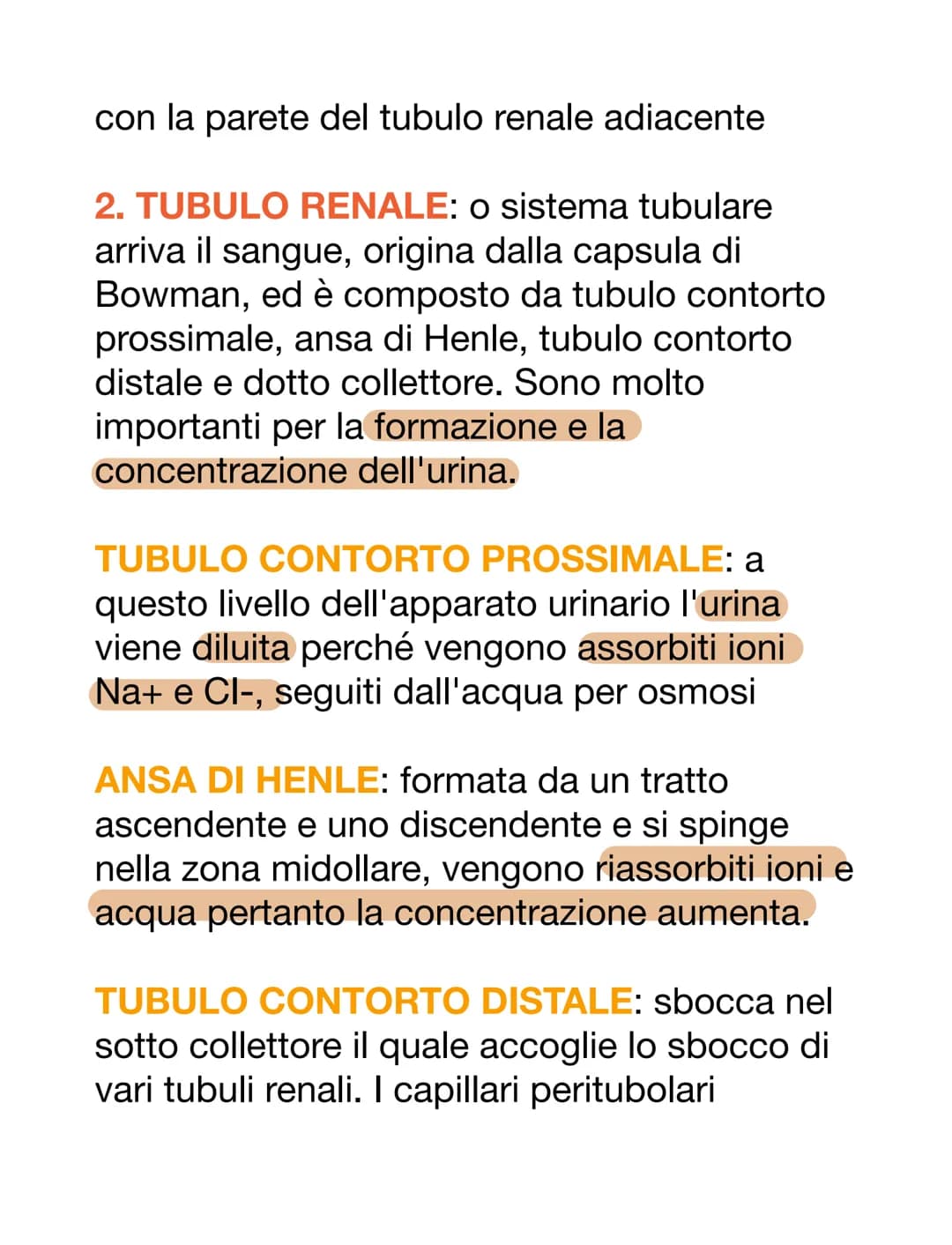 con la parete del tubulo renale adiacente

2. TUBULO RENALE: o sistema tubulare arriva il sangue, origina dalla capsula di Bowman, ed è composto da tubulo contorto prossimale, ansa di Henle, tubulo contorto distale e dotto collettore. Sono molto importanti per la formazione e la concentrazione dell'urina.

TUBULO CONTORTO PROSSIMALE: a questo livello dell'apparato urinario l'urina viene diluita perché vengono assorbiti ioni Na+ e Cl-, seguiti dall'acqua per osmosi

ANSA DI HENLE: formata da un tratto ascendente e uno discendente e si spinge nella zona midollare, vengono riassorbiti ioni e acqua pertanto la concentrazione aumenta.

TUBULO CONTORTO DISTALE: sbocca nel sotto collettore il quale accoglie lo sbocco di vari tubuli renali. I capillari peritubolari